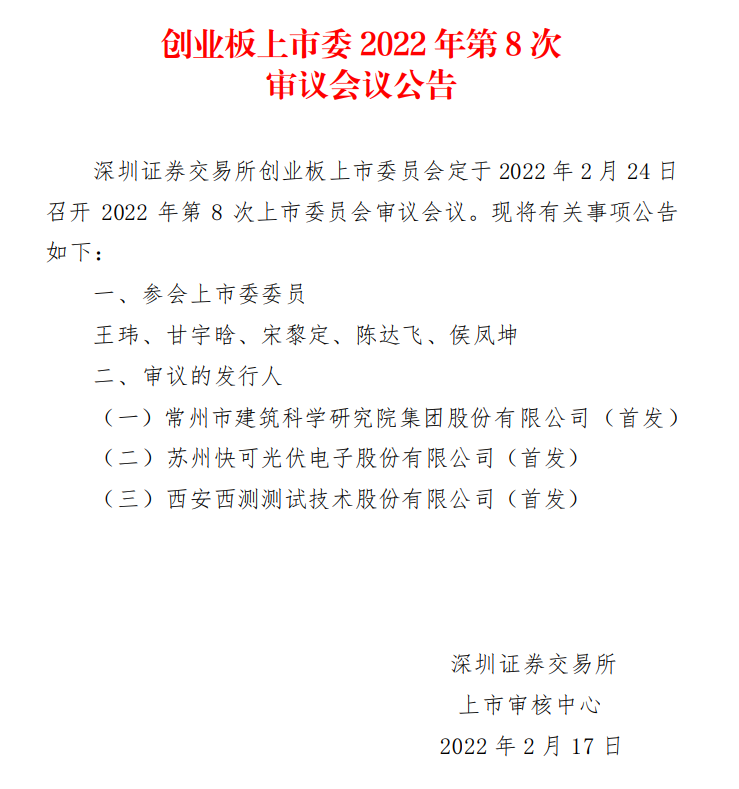 创业板上市委 2022 年第 8 次
审议会议公告

深圳证券交易所创业板上市委员会定于 2022 年 2 月 24 日召开 2022 年第 8 次上市委员会审议会议。现将有关事项公告如下：

一、参会上市委委员

王玮、甘宇晗、宋黎定、陈达飞、侯凤坤

二、审议的发行人

（一）常州市建筑科学研究院集团股份有限公司（首发）

（二）苏州快可光伏电子股份有限公司（首发）

（三）西安西测测试技术股份有限公司（首发）

深圳证券交易所
上市审核中心
2022 年 2 月 17 日